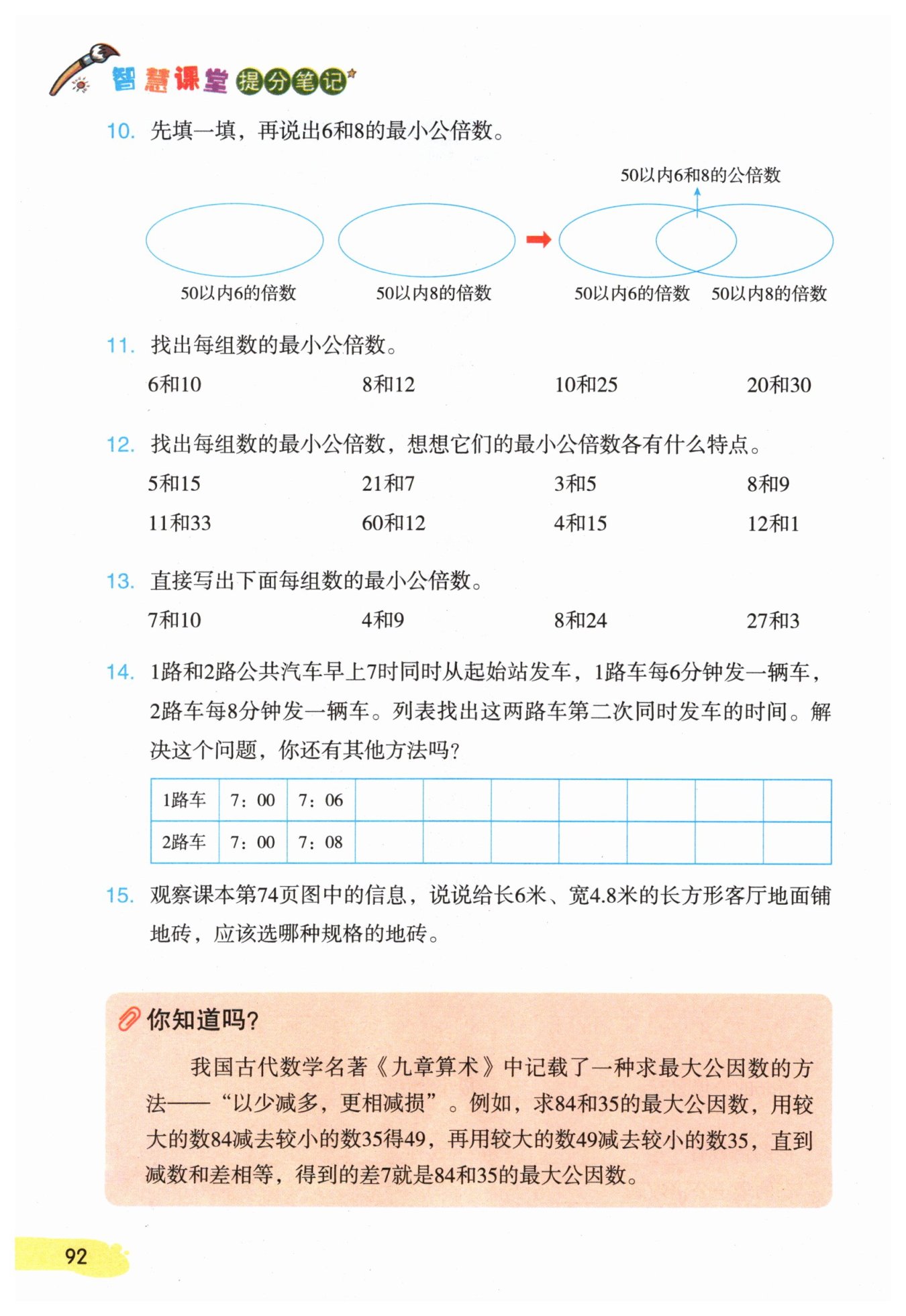 智慧课堂 提分笔记

10. 先填一填，再说出6和8的最小公倍数。

50以内6和8的公倍数

50以内6的倍数　50以内8的倍数　50以内6的倍数　50以内8的倍数

11. 找出每组数的最小公倍数。

6和10　8和12　10和25　20和30

12. 找出每组数的最小公倍数，想想它们的最小公倍数各有什么特点。

5和15　21和7　3和5　8和9

11和33　60和12　4和15　12和1

13. 直接写出下面每组数的最小公倍数。

7和10　4和9　8和24　27和3

14. 1路和2路公共汽车早上7时同时从起始站发车，1路车每6分钟发一辆车，2路车每8分钟发一辆车。列表找出这两路车第二次同时发车的时间。解决这个问题，你还有其他方法吗？

| 1路车 | 7：00 | 7：06 | | | | | | | |
|---|---|---|---|---|---|---|---|---|---|
| 2路车 | 7：00 | 7：08 | | | | | | | |

15. 观察课本第74页图中的信息，说说给长6米、宽4.8米的长方形客厅地面铺地砖，应该选哪种规格的地砖。

你知道吗？

我国古代数学名著《九章算术》中记载了一种求最大公因数的方法——“以少减多，更相减损”。例如，求84和35的最大公因数，用较大的数84减去较小的数35得49，再用较大的数49减去较小的数35，直到减数和差相等，得到的差7就是84和35的最大公因数。

92